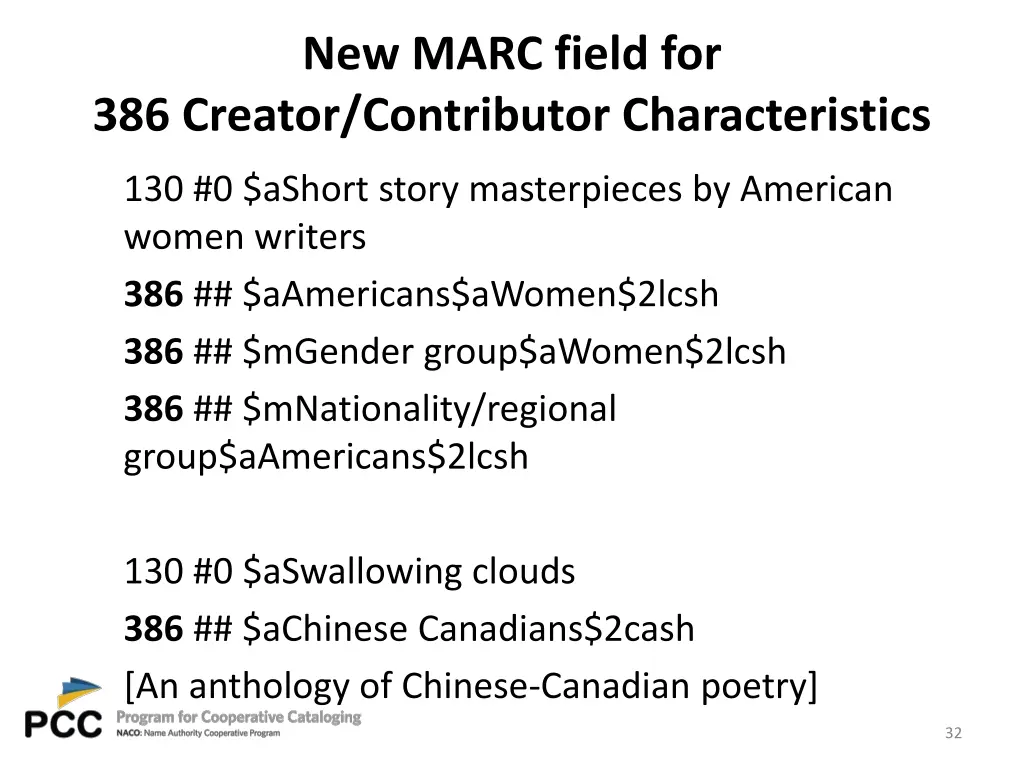 New MARC field for
386 Creator/Contributor Characteristics

130 #0 $aShort story masterpieces by American women writers

386 ## $aAmericans$aWomen$2lcsh

386 ## $mGender group$aWomen$2lcsh

386 ## $mNationality/regional group$aAmericans$2lcsh

130 #0 $aSwallowing clouds

386 ## $aChinese Canadians$2cash

[An anthology of Chinese-Canadian poetry]

PCC Program for Cooperative Cataloging
NACO: Name Authority Cooperative Program

32